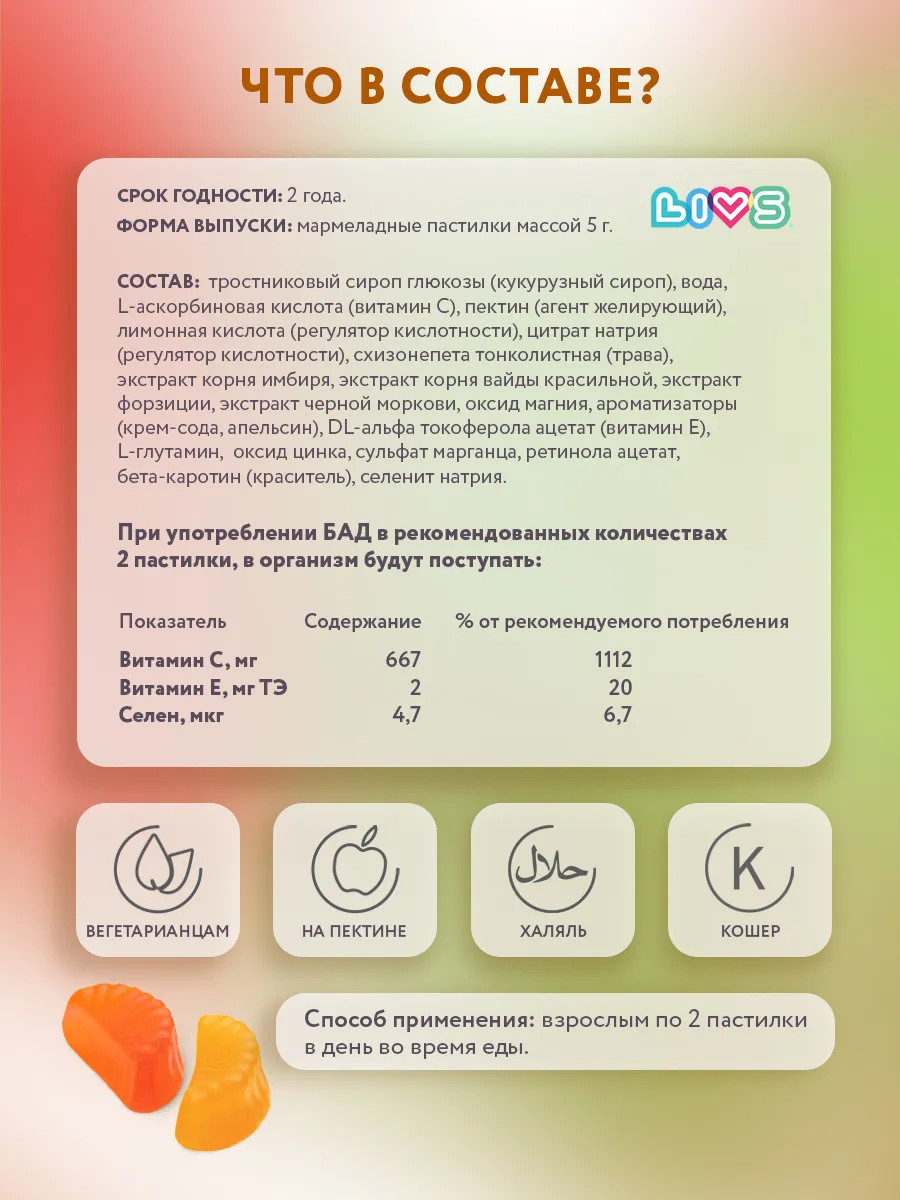 ЧТО В СОСТАВЕ?

СРОК ГОДНОСТИ: 2 года.
ФОРМА ВЫПУСКИ: мармеладные пастилки массой 5 г.

LIVS

СОСТАВ: тростниковый сироп глюкозы (кукурузный сироп), вода, L-аскорбиновая кислота (витамин С), пектин (агент желирующий), лимонная кислота (регулятор кислотности), цитрат натрия (регулятор кислотности), схизонепета тонколистная (трава), экстракт корня имбиря, экстракт корня вайды красильной, экстракт форзиции, экстракт черной моркови, оксид магния, ароматизаторы (крем-сода, апельсин), DL-альфа токоферола ацетат (витамин Е), L-глутамин, оксид цинка, сульфат марганца, ретинола ацетат, бета-каротин (краситель), селенит натрия.

При употреблении БАД в рекомендованных количествах 2 пастилки, в организм будут поступать:

| Показатель | Содержание | % от рекомендуемого потребления |
|---|---|---|
| Витамин С, мг | 667 | 1112 |
| Витамин Е, мг ТЭ | 2 | 20 |
| Селен, мкг | 4,7 | 6,7 |

ВЕГЕТАРИАНЦАМ

НА ПЕКТИНЕ

حلال
ХАЛЯЛЬ

K
КОШЕР

Способ применения: взрослым по 2 пастилки в день во время еды.